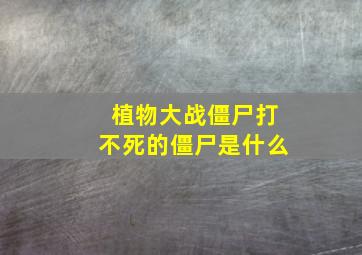 植物大战僵尸打不死的僵尸是什么